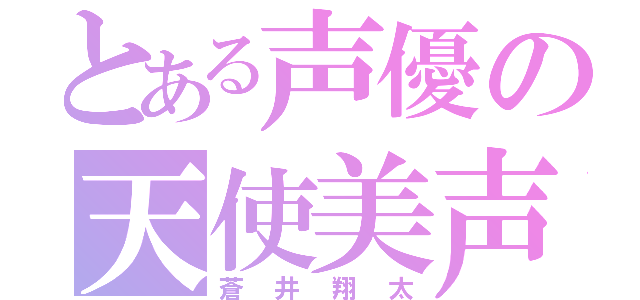 とある声優の
天使美声
蒼井翔太